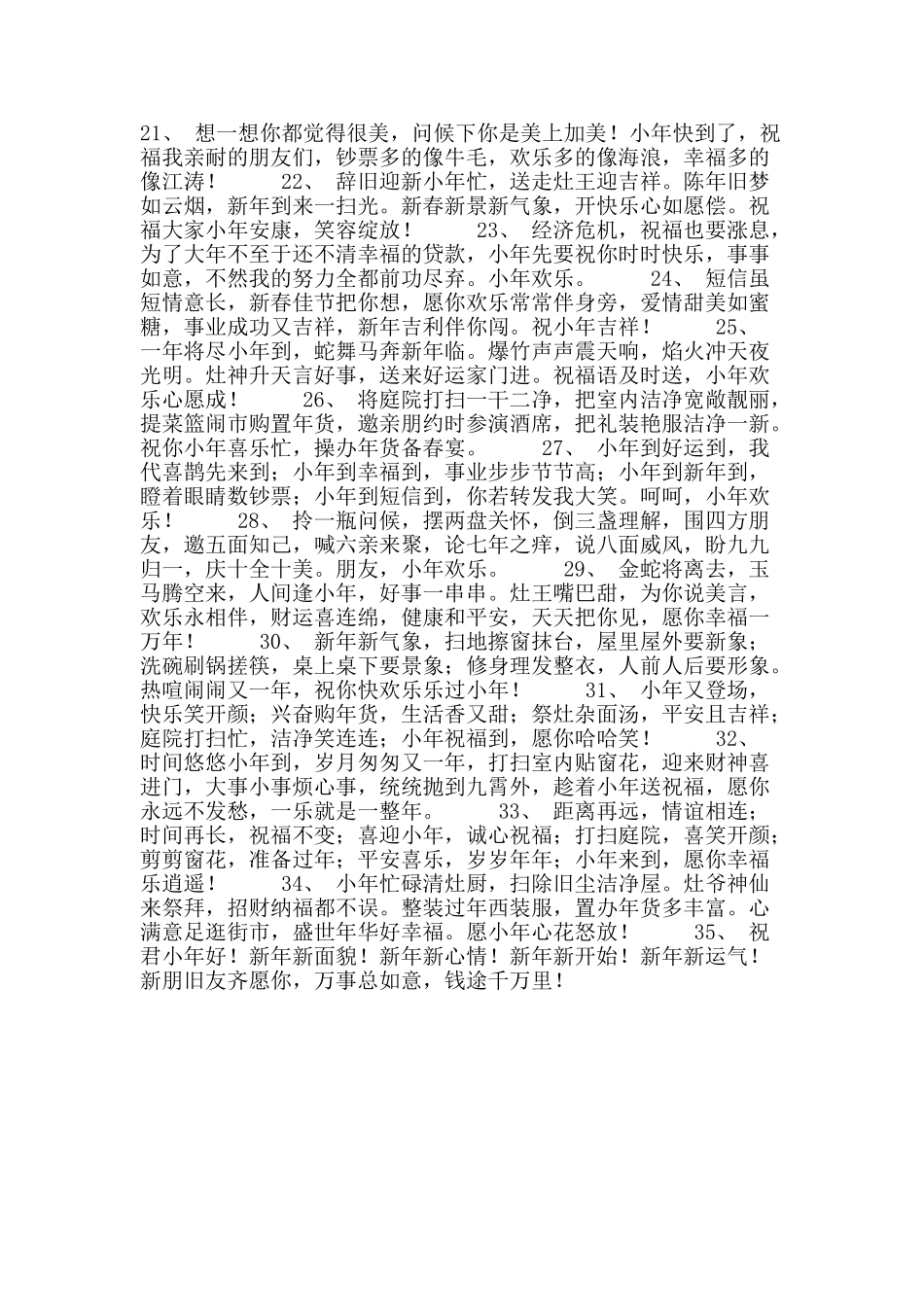 21、 想一想你都觉得很美，问候下你是美上加美！小年快到了，祝福我亲耐的朋友们，钞票多的像牛毛，欢乐多的像海浪，幸福多的像江涛！ 22、 辞旧迎新小年忙，送走灶王迎吉祥。陈年旧梦如云烟，新年到来一扫光。新春新景新气象，开快乐心如愿偿。祝福大家小年安康，笑容绽放！ 23、 经济危机，祝福也要涨息，为了大年不至于还不清幸福的贷款，小年先要祝你时时快乐，事事如意，不然我的努力全都前功尽弃。小年欢乐。 24、 短信虽短情意长，新春佳节把你想，愿你欢乐常常伴身旁，爱情甜美如蜜糖，事业成功又吉祥，新年吉利伴你闯。祝小年吉祥！ 25、 一年将尽小年到，蛇舞马奔新年临。爆竹声声震天响，焰火冲天夜光明。灶神升天言好事，送来好运家门进。祝福语及时送，小年欢乐心愿成！ 26、 将庭院打扫一干二净，把室内洁净宽敞靓丽，提菜篮闹市购置年货，邀亲朋约时参演酒席，把礼装艳服洁净一新。祝你小年喜乐忙，操办年货备春宴。 27、 小年到好运到，我代喜鹊先来到；小年到幸福到，事业步步节节高；小年到新年到，瞪着眼睛数钞票；小年到短信到，你若转发我大笑。呵呵，小年欢乐！ 28、 拎一瓶问候，摆两盘关怀，倒三盏理解，围四方朋友，邀五面知己，喊六亲来聚，论七年之痒，说八面威风，盼九九归一，庆十全十美。朋友，小年欢乐。 29、 金蛇将离去，玉马腾空来，人间逢小年，好事一串串。灶王嘴巴甜，为你说美言，欢乐永相伴，财运喜连绵，健康和平安，天天把你见，愿你幸福一万年！ 30、 新年新气象，扫地擦窗抹台，屋里屋外要新象；洗碗刷锅搓筷，桌上桌下要景象；修身理发整衣，人前人后要形象。热喧闹闹又一年，祝你快欢乐乐过小年！ 31、 小年又登场，快乐笑开颜；兴奋购年货，生活香又甜；祭灶杂面汤，平安且吉祥；庭院打扫忙，洁净笑连连；小年祝福到，愿你哈哈笑！ 32、 时间悠悠小年到，岁月匆匆又一年，打扫室内贴窗花，迎来财神喜进门，大事小事烦心事，统统抛到九霄外，趁着小年送祝福，愿你永远不发愁，一乐就是一整年。 33、 距离再远，情谊相连；时间再长，祝福不变；喜迎小年，诚心祝福；打扫庭院，喜笑开颜；剪剪窗花，准备过年；平安喜乐，岁岁年年；小年来到，愿你幸福乐逍遥！ 34、 小年忙碌清灶厨，扫除旧尘洁净屋。灶爷神仙来祭拜，招财纳福都不误。整装过年西装服，置办年货多丰富。心满意足逛街市，盛世年华好幸福。愿小年心花怒放！ 35、 祝君小年好！新年新面貌！新年新心情！新年新开始！新年新运气！新朋旧友齐愿你，万事总如意，钱途千万里！